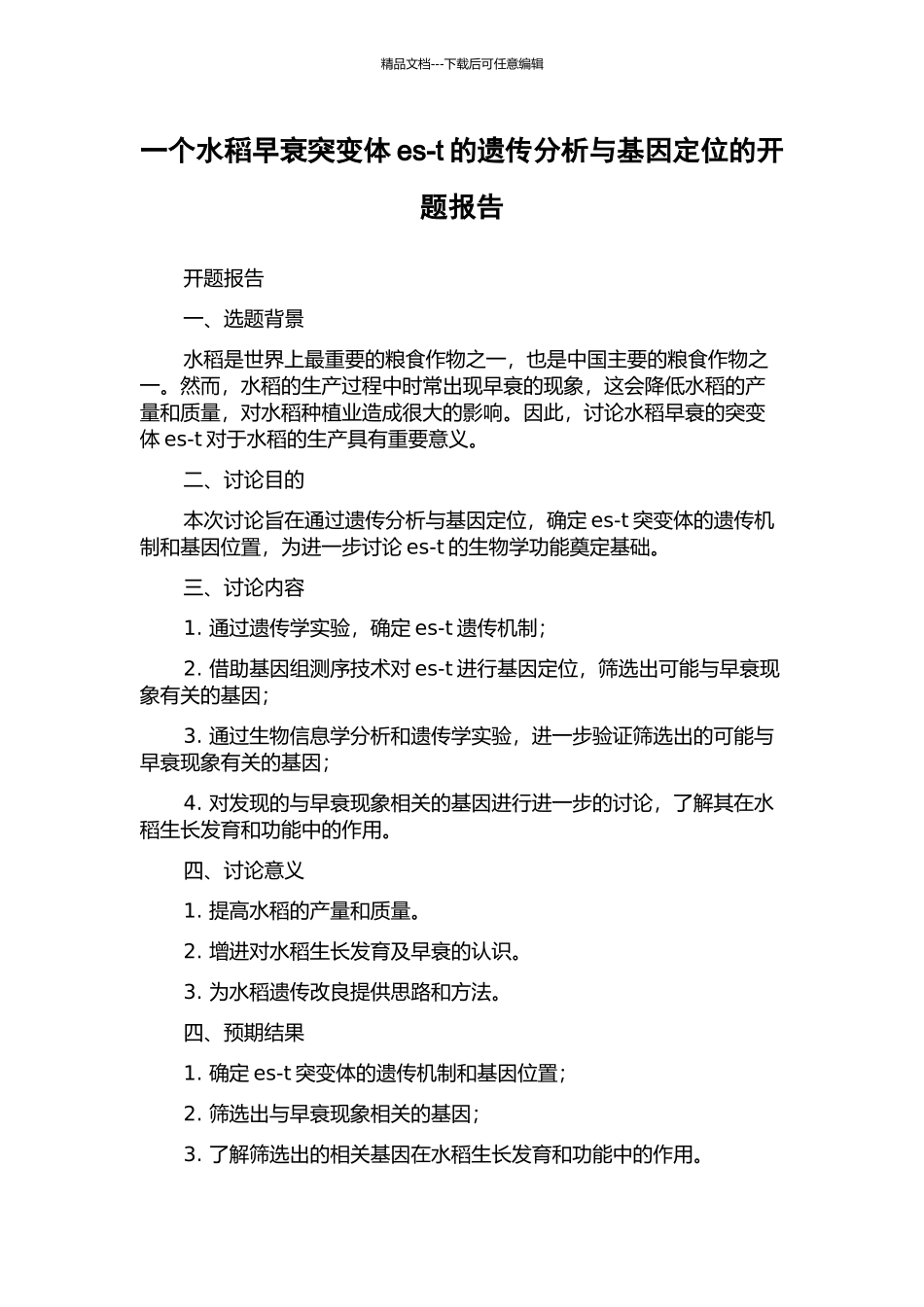 精品文档---下载后可任意编辑

一个水稻早衰突变体 es-t 的遗传分析与基因定位的开题报告

开题报告

一、选题背景

水稻是世界上最重要的粮食作物之一，也是中国主要的粮食作物之一。然而，水稻的生产过程中时常出现早衰的现象，这会降低水稻的产量和质量，对水稻种植业造成很大的影响。因此，讨论水稻早衰的突变体 es-t 对于水稻的生产具有重要意义。

二、讨论目的

本次讨论旨在通过遗传分析与基因定位，确定 es-t 突变体的遗传机制和基因位置，为进一步讨论 es-t 的生物学功能奠定基础。

三、讨论内容

1. 通过遗传学实验，确定 es-t 遗传机制；

2. 借助基因组测序技术对 es-t 进行基因定位，筛选出可能与早衰现象有关的基因；

3. 通过生物信息学分析和遗传学实验，进一步验证筛选出的可能与早衰现象有关的基因；

4. 对发现的与早衰现象相关的基因进行进一步的讨论，了解其在水稻生长发育和功能中的作用。

四、讨论意义

1. 提高水稻的产量和质量。

2. 增进对水稻生长发育及早衰的认识。

3. 为水稻遗传改良提供思路和方法。

四、预期结果

1. 确定 es-t 突变体的遗传机制和基因位置；

2. 筛选出与早衰现象相关的基因；

3. 了解筛选出的相关基因在水稻生长发育和功能中的作用。